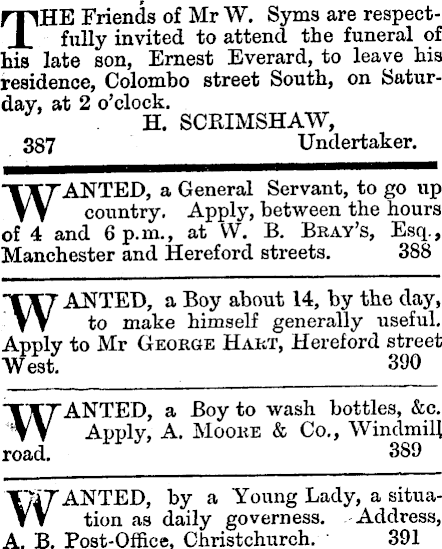 THE Friends of Mr W. Syms are respectfully invited to attend the funeral of his late son, Ernest Everard, to leave his residence, Colombo street South, on Saturday, at 2 o'clock.
H. SCRIMSHAW,
387 Undertaker.

WANTED, a General Servant, to go up country. Apply, between the hours of 4 and 6 p.m., at W. B. BRAY'S, Esq., Manchester and Hereford streets. 388

WANTED, a Boy about 14, by the day, to make himself generally useful. Apply to Mr GEORGE HART, Hereford street West. 390

WANTED, a Boy to wash bottles, &c. Apply, A. MOORE & Co., Windmill road. 389

WANTED, by a Young Lady, a situation as daily governess. Address, A. B. Post-Office, Christchurch. 391